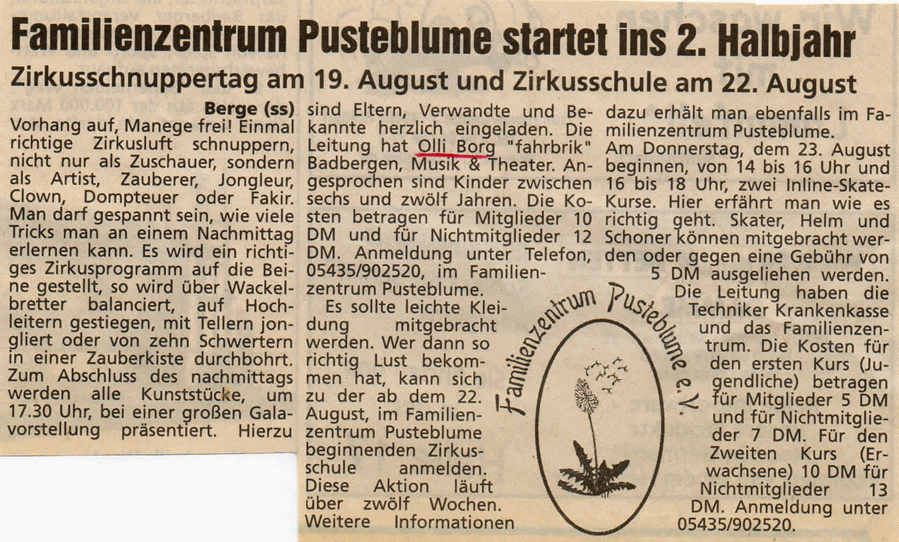 Familienzentrum Pusteblume startet ins 2. Halbjahr

Zirkusschnuppertag am 19. August und Zirkusschule am 22. August

Berge (ss)
Vorhang auf, Manege frei! Einmal richtige Zirkusluft schnuppern, nicht nur als Zuschauer, sondern als Artist, Zauberer, Jongleur, Clown, Dompteuer oder Fakir. Man darf gespannt sein, wie viele Tricks man an einem Nachmittag erlernen kann. Es wird ein richtiges Zirkusprogramm auf die Beine gestellt, so wird über Wackelbretter balanciert, auf Hochleitern gestiegen, mit Tellern jongliert oder von zehn Schwertern in einer Zauberkiste durchbohrt. Zum Abschluss des nachmittags werden alle Kunststücke, um 17.30 Uhr, bei einer großen Galavorstellung präsentiert. Hierzu sind Eltern, Verwandte und Bekannte herzlich eingeladen. Die Leitung hat Olli Borg "fahrbrik" Badbergen, Musik & Theater. Angesprochen sind Kinder zwischen sechs und zwölf Jahren. Die Kosten betragen für Mitglieder 10 DM und für Nichtmitglieder 12 DM. Anmeldung unter Telefon, 05435/902520, im Familienzentrum Pusteblume.

Es sollte leichte Kleidung mitgebracht werden. Wer dann so richtig Lust bekommen hat, kann sich zu der ab dem 22. August, im Familienzentrum Pusteblume beginnenden Zirkusschule anmelden. Diese Aktion läuft über zwölf Wochen. Weitere Informationen dazu erhält man ebenfalls im Familienzentrum Pusteblume.

Am Donnerstag, dem 23. August beginnen, von 14 bis 16 Uhr und 16 bis 18 Uhr, zwei Inline-Skate-Kurse. Hier erfährt man wie es richtig geht. Skater, Helm und Schoner können mitgebracht werden oder gegen eine Gebühr von 5 DM ausgeliehen werden.

Die Leitung haben die Techniker Krankenkasse und das Familienzentrum. Die Kosten für den ersten Kurs (Jugendliche) betragen für Mitglieder 5 DM und für Nichtmitglieder 7 DM. Für den Zweiten Kurs (Erwachsene) 10 DM für Nichtmitglieder 13 DM. Anmeldung unter 05435/902520.

Familienzentrum Pusteblume e.V.